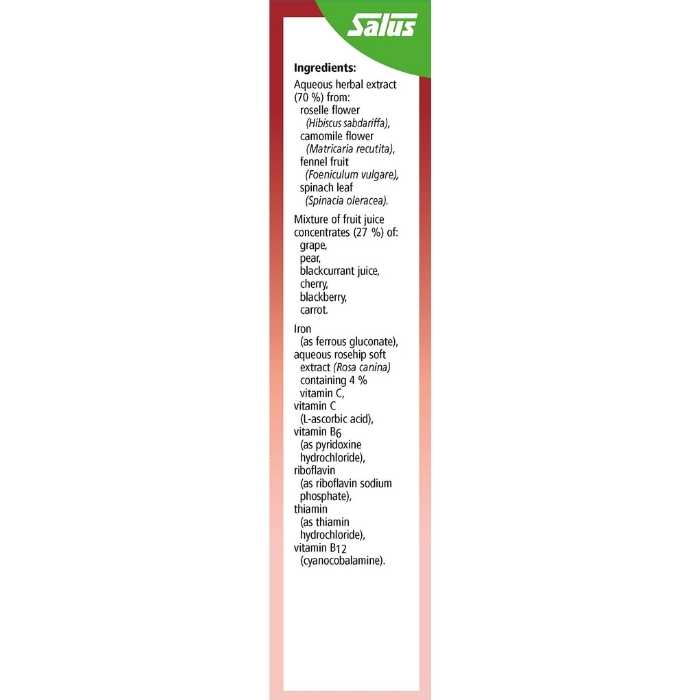 Salus

Ingredients:

Aqueous herbal extract (70 %) from:
roselle flower
(Hibiscus sabdariffa),
camomile flower
(Matricaria recutita),
fennel fruit
(Foeniculum vulgare),
spinach leaf
(Spinacia oleracea).

Mixture of fruit juice concentrates (27 %) of:
grape,
pear,
blackcurrant juice,
cherry,
blackberry,
carrot.

Iron
(as ferrous gluconate),
aqueous rosehip soft extract (Rosa canina) containing 4 % vitamin C,
vitamin C
(L-ascorbic acid),
vitamin $B_6$
(as pyridoxine hydrochloride),
riboflavin
(as riboflavin sodium phosphate),
thiamin
(as thiamin hydrochloride),
vitamin $B_{12}$
(cyanocobalamine).